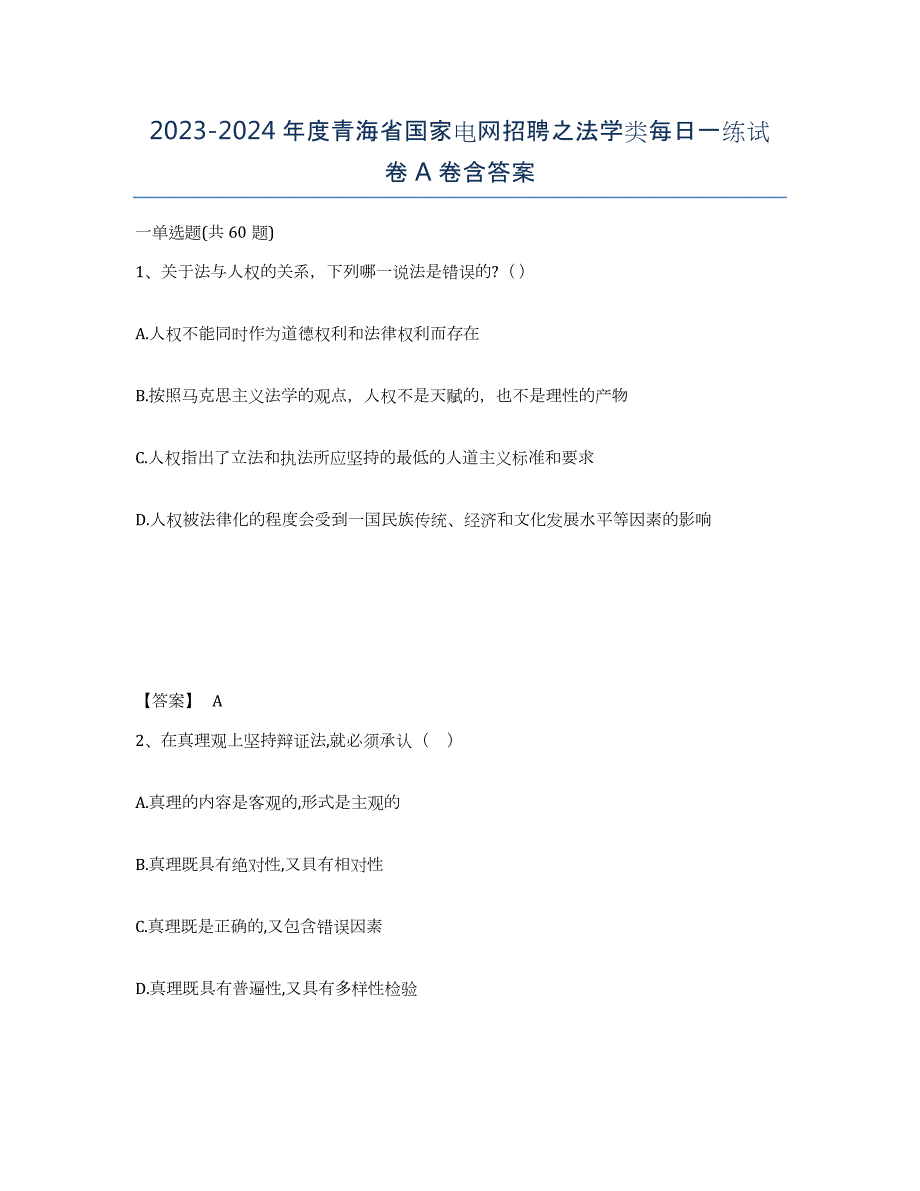 2023-2024 年度青海省国家电网招聘之法学类每日一练试卷 A 卷含答案

一单选题(共 60 题)

1、关于法与人权的关系，下列哪一说法是错误的?（）

A.人权不能同时作为道德权利和法律权利而存在

B.按照马克思主义法学的观点，人权不是天赋的，也不是理性的产物

C.人权指出了立法和执法所应坚持的最低的人道主义标准和要求

D.人权被法律化的程度会受到一国民族传统、经济和文化发展水平等因素的影响

【答案】 A

2、在真理观上坚持辩证法,就必须承认（　）

A.真理的内容是客观的,形式是主观的

B.真理既具有绝对性,又具有相对性

C.真理既是正确的,又包含错误因素

D.真理既具有普遍性,又具有多样性检验